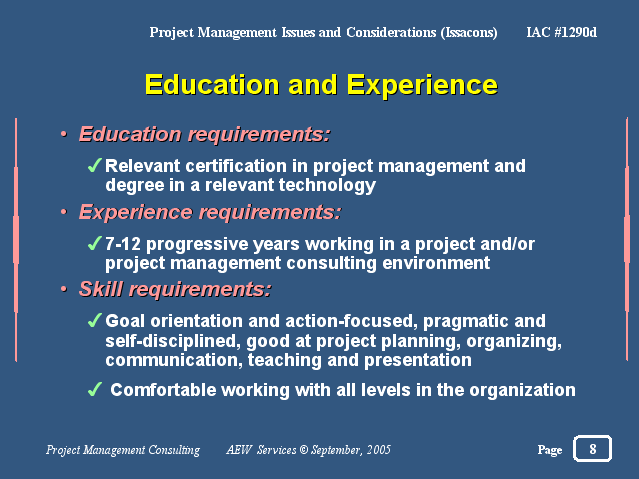 Project Management Issues and Considerations (Issacons) IAC #1290d

Education and Experience

• Education requirements:

✓ Relevant certification in project management and degree in a relevant technology

• Experience requirements:

✓ 7-12 progressive years working in a project and/or project management consulting environment

• Skill requirements:

✓ Goal orientation and action-focused, pragmatic and self-disciplined, good at project planning, organizing, communication, teaching and presentation

✓ Comfortable working with all levels in the organization

Project Management Consulting AEW Services © September, 2005 Page 8